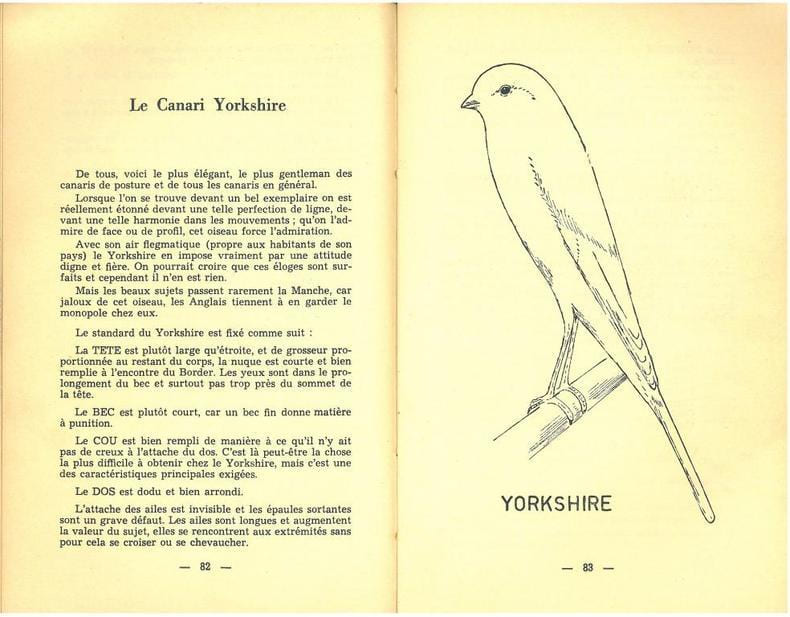 Le Canari Yorkshire

De tous, voici le plus élégant, le plus gentleman des canaris de posture et de tous les canaris en général.

Lorsque l'on se trouve devant un bel exemplaire on est réellement étonné devant une telle perfection de ligne, devant une telle harmonie dans les mouvements ; qu'on l'admire de face ou de profil, cet oiseau force l'admiration.

Avec son air flegmatique (propre aux habitants de son pays) le Yorkshire en impose vraiment par une attitude digne et fière. On pourrait croire que ces éloges sont surfaits et cependant il n'en est rien.

Mais les beaux sujets passent rarement la Manche, car jaloux de cet oiseau, les Anglais tiennent à en garder le monopole chez eux.

Le standard du Yorkshire est fixé comme suit :

La TETE est plutôt large qu'étroite, et de grosseur proportionnée au restant du corps, la nuque est courte et bien remplie à l'encontre du Border. Les yeux sont dans le prolongement du bec et surtout pas trop près du sommet de la tête.

Le BEC est plutôt court, car un bec fin donne matière à punition.

Le COU est bien rempli de manière à ce qu'il n'y ait pas de creux à l'attache du dos. C'est là peut-être la chose la plus difficile à obtenir chez le Yorkshire, mais c'est une des caractéristiques principales exigées.

Le DOS est dodu et bien arrondi.

L'attache des ailes est invisible et les épaules sortantes sont un grave défaut. Les ailes sont longues et augmentent la valeur du sujet, elles se rencontrent aux extrémités sans pour cela se croiser ou se chevaucher.

— 82 —

YORKSHIRE

— 83 —